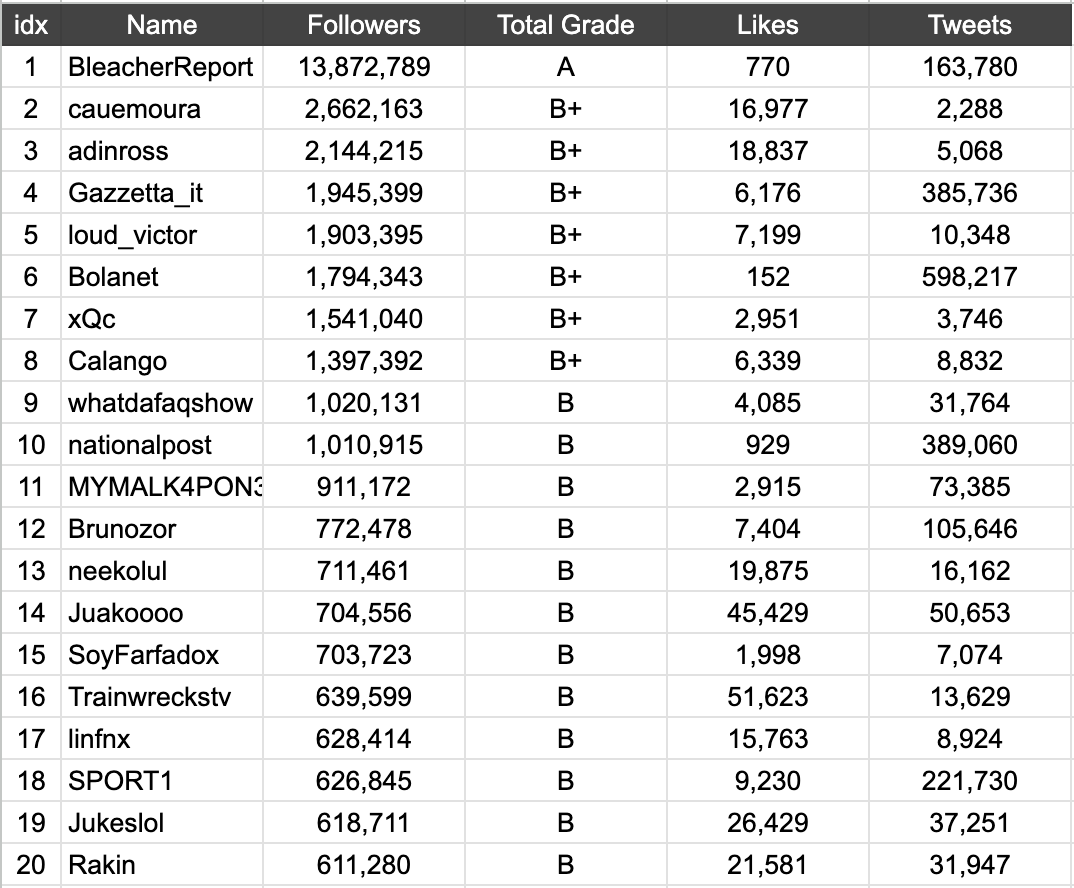 | idx | Name | Followers | Total Grade | Likes | Tweets |
|---|---|---|---|---|---|
| 1 | BleacherReport | 13,872,789 | A | 770 | 163,780 |
| 2 | cauemoura | 2,662,163 | B+ | 16,977 | 2,288 |
| 3 | adinross | 2,144,215 | B+ | 18,837 | 5,068 |
| 4 | Gazzetta_it | 1,945,399 | B+ | 6,176 | 385,736 |
| 5 | loud_victor | 1,903,395 | B+ | 7,199 | 10,348 |
| 6 | Bolanet | 1,794,343 | B+ | 152 | 598,217 |
| 7 | xQc | 1,541,040 | B+ | 2,951 | 3,746 |
| 8 | Calango | 1,397,392 | B+ | 6,339 | 8,832 |
| 9 | whatdafaqshow | 1,020,131 | B | 4,085 | 31,764 |
| 10 | nationalpost | 1,010,915 | B | 929 | 389,060 |
| 11 | MYMALK4PON3 | 911,172 | B | 2,915 | 73,385 |
| 12 | Brunozor | 772,478 | B | 7,404 | 105,646 |
| 13 | neekolul | 711,461 | B | 19,875 | 16,162 |
| 14 | Juakoooo | 704,556 | B | 45,429 | 50,653 |
| 15 | SoyFarfadox | 703,723 | B | 1,998 | 7,074 |
| 16 | Trainwreckstv | 639,599 | B | 51,623 | 13,629 |
| 17 | linfnx | 628,414 | B | 15,763 | 8,924 |
| 18 | SPORT1 | 626,845 | B | 9,230 | 221,730 |
| 19 | Jukeslol | 618,711 | B | 26,429 | 37,251 |
| 20 | Rakin | 611,280 | B | 21,581 | 31,947 |